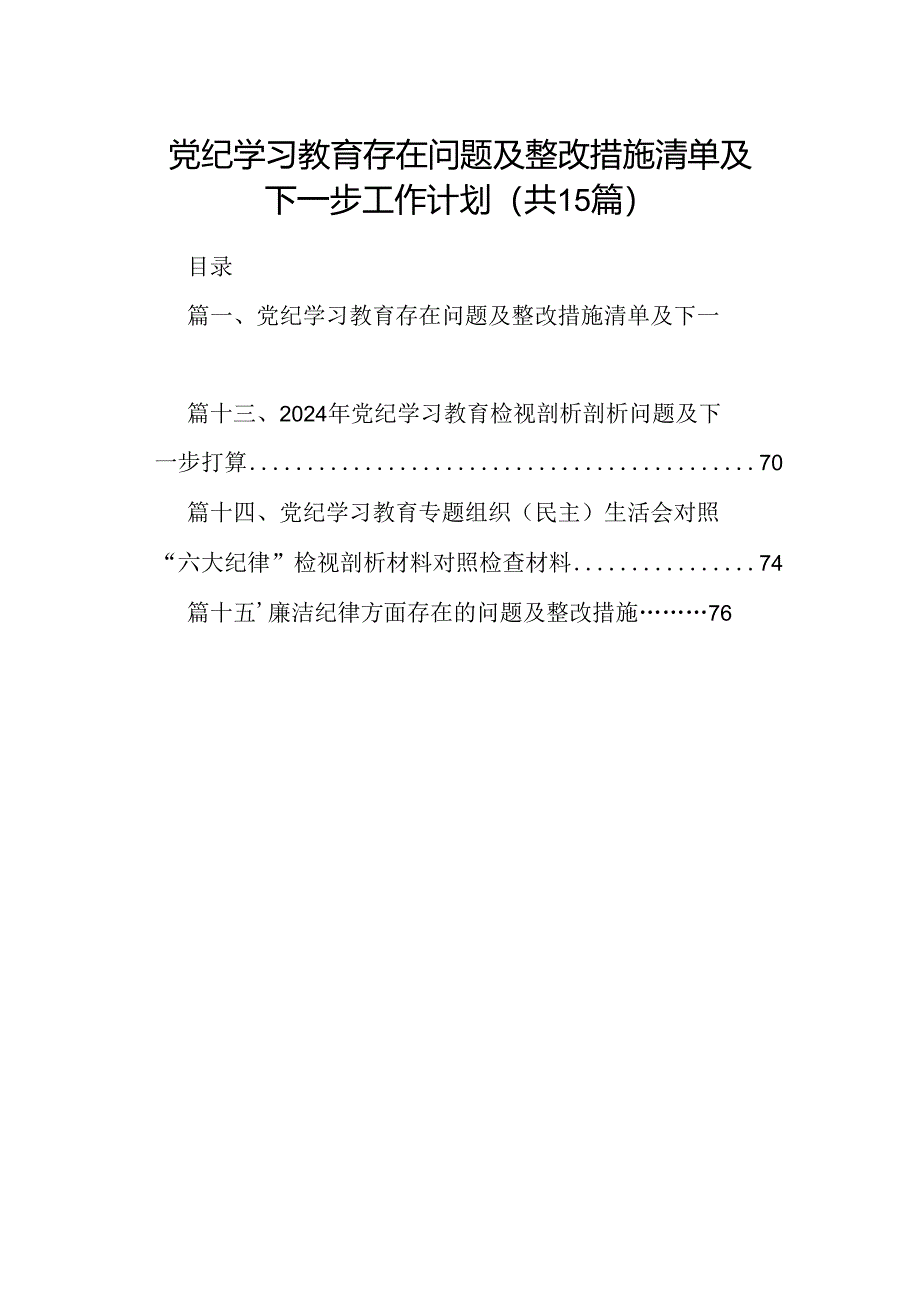 党纪学习教育存在问题及整改措施清单及下一步工作计划（共15篇）

目录

篇一、党纪学习教育存在问题及整改措施清单及下一

篇十三、2024年党纪学习教育检视剖析剖析问题及下一步打算............................................70

篇十四、党纪学习教育专题组织（民主）生活会对照“六大纪律”检视剖析材料对照检查材料................74

篇十五’廉洁纪律方面存在的问题及整改措施………76